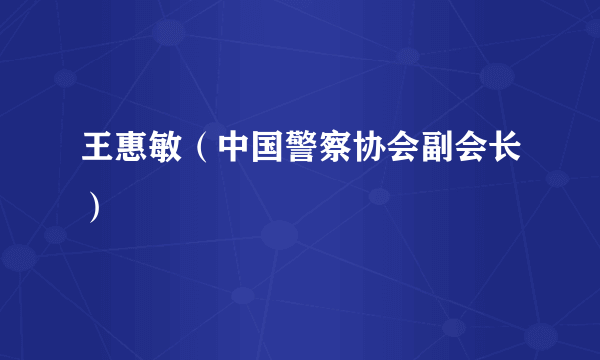 王惠敏（中国警察协会副会长）